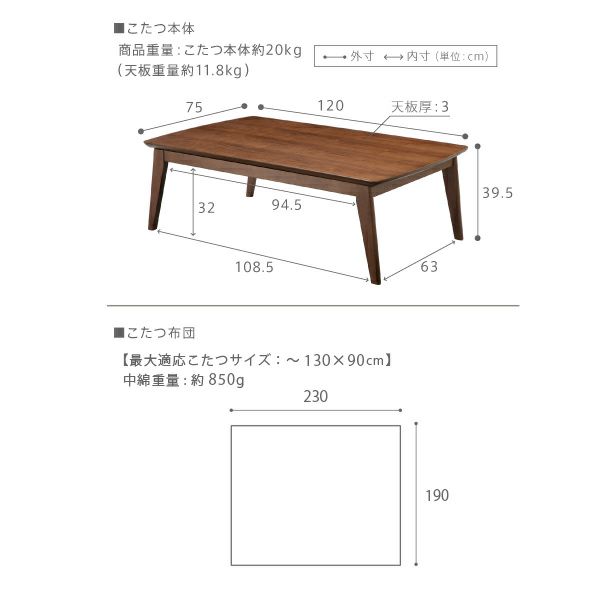 ■こたつ本体
商品重量：こたつ本体約20kg
（天板重量約11.8kg）

外寸　内寸（単位：cm）

75
120
天板厚：3
39.5
32
94.5
108.5
63

■こたつ布団
【最大適応こたつサイズ：～130×90cm】
中綿重量：約 850g

230
190